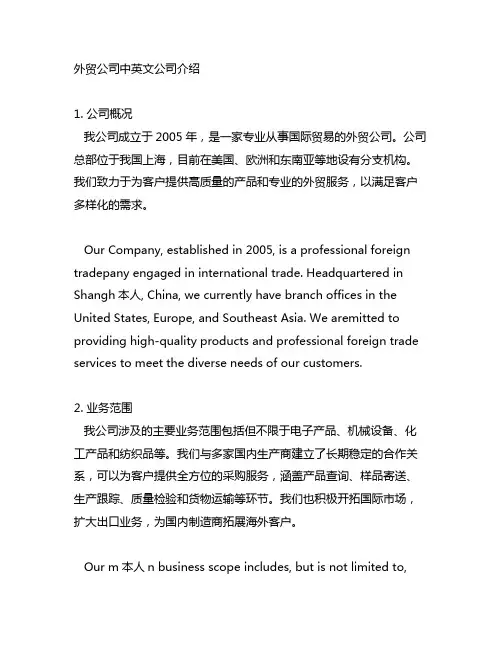 外贸公司中英文公司介绍

1. 公司概况

我公司成立于 2005 年，是一家专业从事国际贸易的外贸公司。公司总部位于我国上海，目前在美国、欧洲和东南亚等地设有分支机构。我们致力于为客户提供高质量的产品和专业的外贸服务，以满足客户多样化的需求。

Our Company, established in 2005, is a professional foreign tradepany engaged in international trade. Headquartered in Shangh 本人, China, we currently have branch offices in the United States, Europe, and Southeast Asia. We aremitted to providing high-quality products and professional foreign trade services to meet the diverse needs of our customers.

2. 业务范围

我公司涉及的主要业务范围包括但不限于电子产品、机械设备、化工产品和纺织品等。我们与多家国内生产商建立了长期稳定的合作关系，可以为客户提供全方位的采购服务，涵盖产品查询、样品寄送、生产跟踪、质量检验和货物运输等环节。我们也积极开拓国际市场，扩大出口业务，为国内制造商拓展海外客户。

Our m 本人 n business scope includes, but is not limited to,